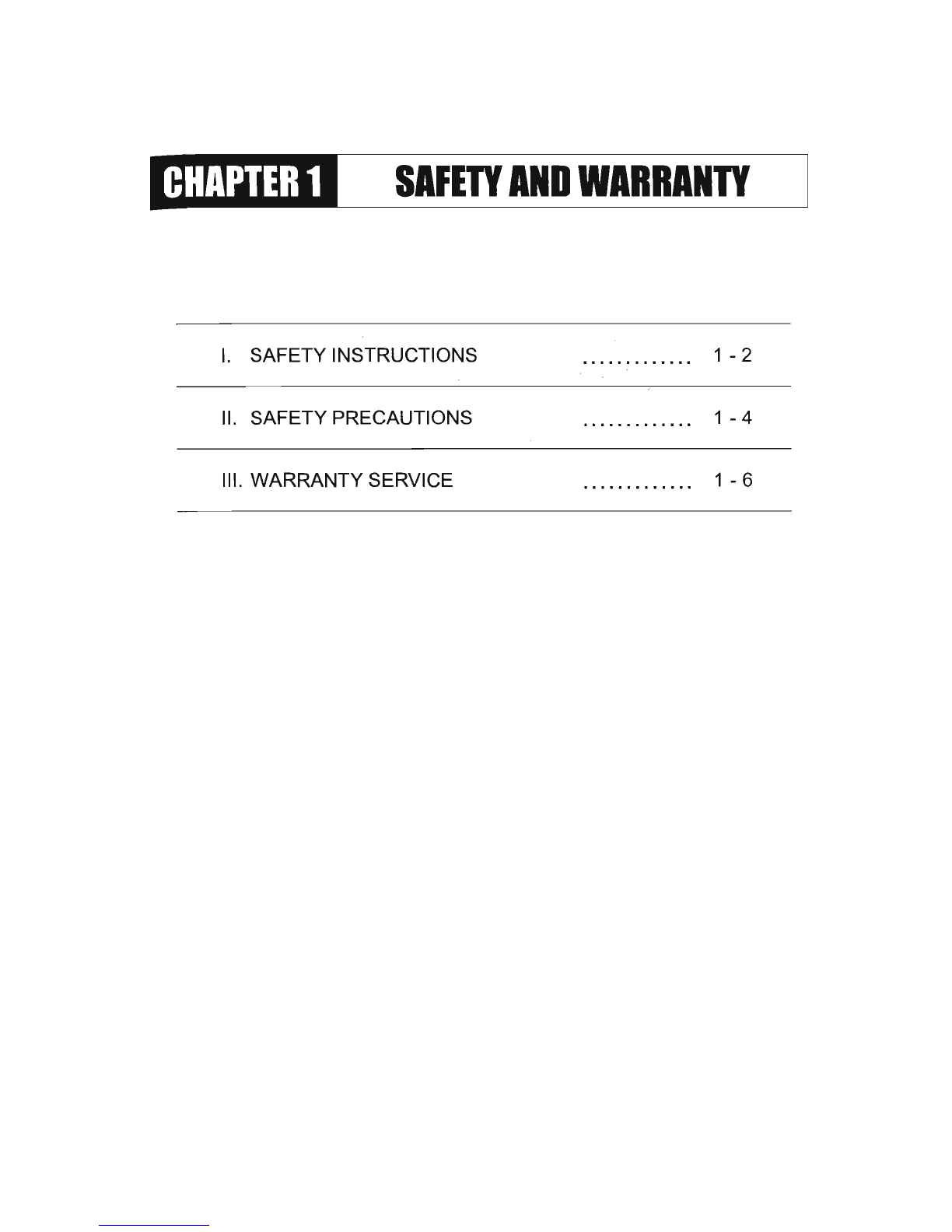 CHAPTER 1

SAFETY AND WARRANTY

I. SAFETY INSTRUCTIONS 1 - 2

II. SAFETY PRECAUTIONS 1 - 4

III. WARRANTY SERVICE 1 - 6